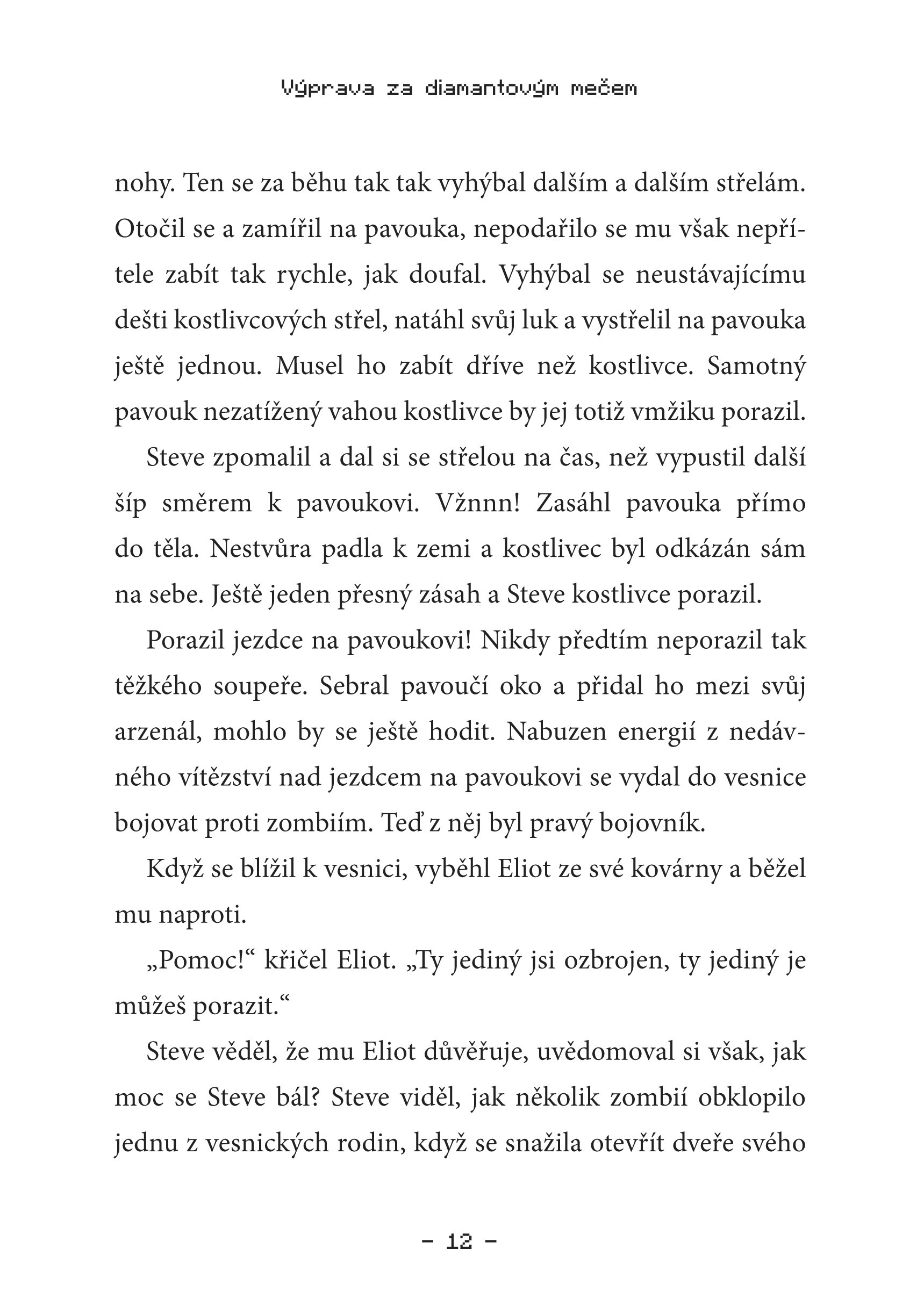 Výprava za diamantovým mečem

nohy. Ten se za běhu tak tak vyhýbal dalším a dalším střelám. Otočil se a zamířil na pavouka, nepodařilo se mu však nepřítele zabít tak rychle, jak doufal. Vyhýbal se neustávajícímu dešti kostlivcových střel, natáhl svůj luk a vystřelil na pavouka ještě jednou. Musel ho zabít dříve než kostlivce. Samotný pavouk nezatížený vahou kostlivce by jej totiž vmžiku porazil.

Steve zpomalil a dal si se střelou na čas, než vypustil další šíp směrem k pavoukovi. Vžnnn! Zasáhl pavouka přímo do těla. Nestvůra padla k zemi a kostlivec byl odkázán sám na sebe. Ještě jeden přesný zásah a Steve kostlivce porazil.

Porazil jezdce na pavoukovi! Nikdy předtím neporazil tak těžkého soupeře. Sebral pavoučí oko a přidal ho mezi svůj arzenál, mohlo by se ještě hodit. Nabuzen energií z nedávného vítězství nad jezdcem na pavoukovi se vydal do vesnice bojovat proti zombiím. Teď z něj byl pravý bojovník.

Když se blížil k vesnici, vyběhl Eliot ze své kovárny a běžel mu naproti.

„Pomoc!“ křičel Eliot. „Ty jediný jsi ozbrojen, ty jediný je můžeš porazit.“

Steve věděl, že mu Eliot důvěřuje, uvědomoval si však, jak moc se Steve bál? Steve viděl, jak několik zombií obklopilo jednu z vesnických rodin, když se snažila otevřít dveře svého

– 12 –